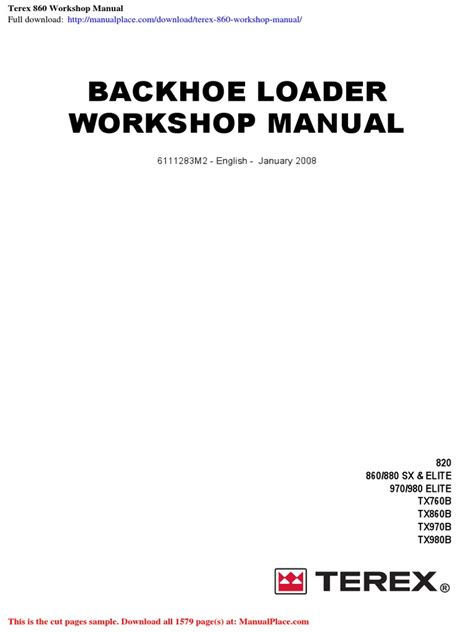 Terex 860 Workshop Manual
Full download: http://manualplace.com/download/terex-860-workshop-manual/

BACKHOE LOADER
WORKSHOP MANUAL

6111283M2 - English - January 2008

820
860/880 SX & ELITE
970/980 ELITE
TX760B
TX860B
TX970B
TX980B

TEREX®

This is the cut pages sample. Download all 1579 page(s) at: ManualPlace.com